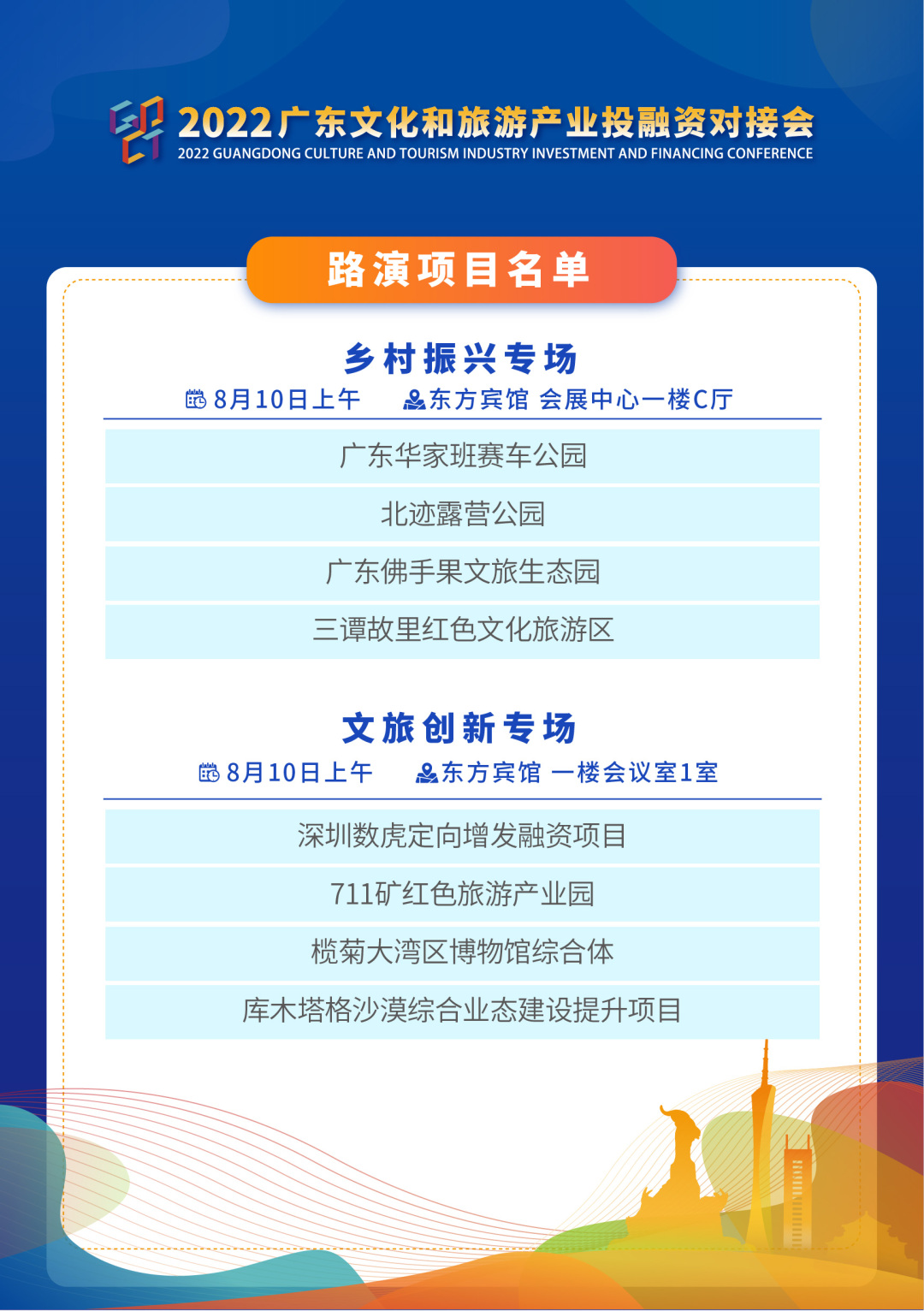 2022广东文化和旅游产业投融资对接会
2022 GUANGDONG CULTURE AND TOURISM INDUSTRY INVESTMENT AND FINANCING CONFERENCE

路演项目名单

乡村振兴专场

8月10日上午 东方宾馆 会展中心一楼C厅

广东华家班赛车公园

北迹露营公园

广东佛手果文旅生态园

三谭故里红色文化旅游区

文旅创新专场

8月10日上午 东方宾馆 一楼会议室1室

深圳数虎定向增发融资项目

711矿红色旅游产业园

榄菊大湾区博物馆综合体

库木塔格沙漠综合业态建设提升项目